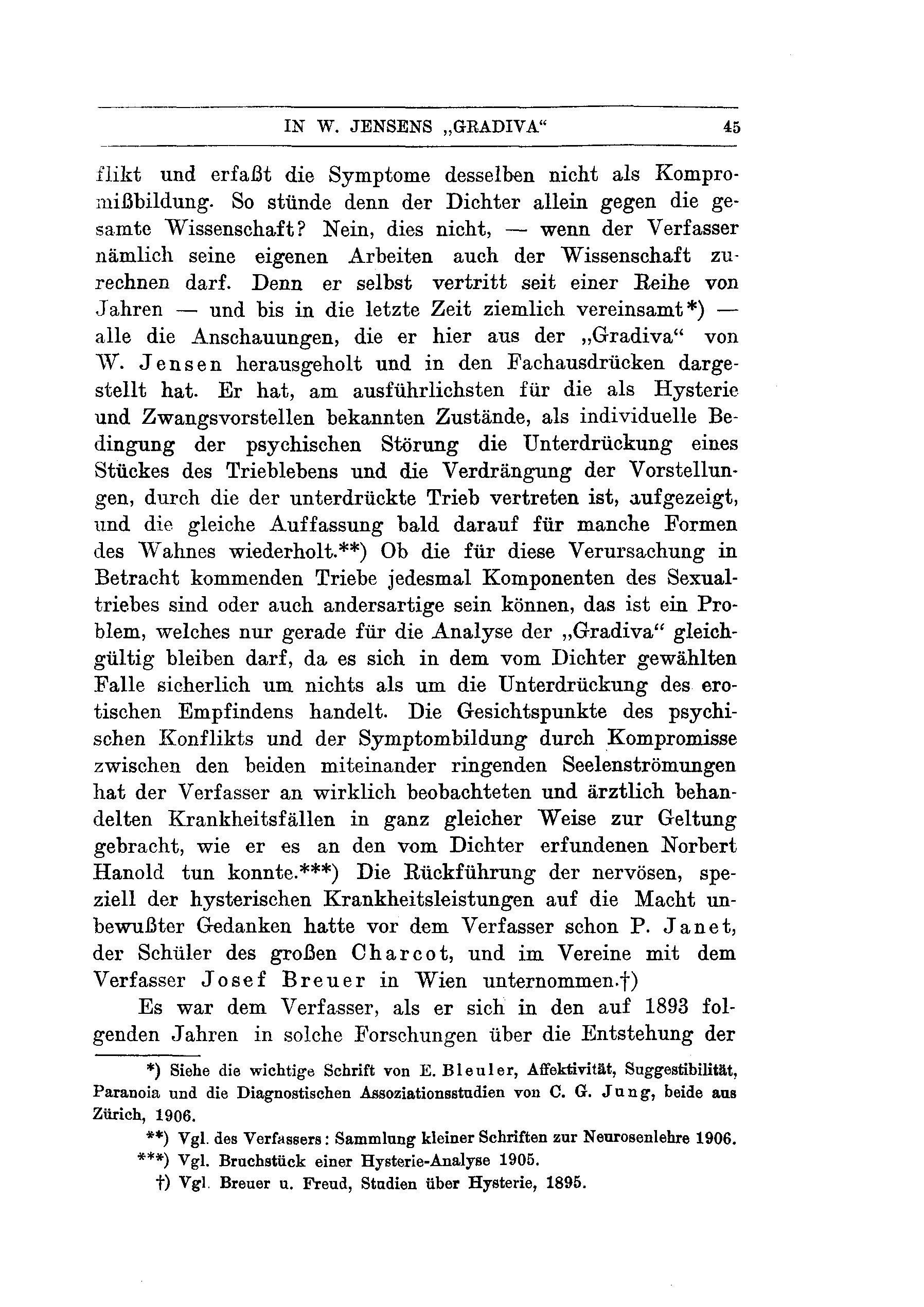 IN W. JENSENS „GRADIVA“ 45

flikt und erfaßt die Symptome desselben nicht als Kompromißbildung. So stünde denn der Dichter allein gegen die gesamte Wissenschaft? Nein, dies nicht, — wenn der Verfasser nämlich seine eigenen Arbeiten auch der Wissenschaft zurechnen darf. Denn er selbst vertritt seit einer Reihe von Jahren — und bis in die letzte Zeit ziemlich vereinsamt*) — alle die Anschauungen, die er hier aus der „Gradiva“ von W. Jensen herausgeholt und in den Fachausdrücken dargestellt hat. Er hat, am ausführlichsten für die als Hysterie und Zwangsvorstellen bekannten Zustände, als individuelle Bedingung der psychischen Störung die Unterdrückung eines Stückes des Trieblebens und die Verdrängung der Vorstellungen, durch die der unterdrückte Trieb vertreten ist, aufgezeigt, und die gleiche Auffassung bald darauf für manche Formen des Wahnes wiederholt.**) Ob die für diese Verursachung in Betracht kommenden Triebe jedesmal Komponenten des Sexualtriebes sind oder auch andersartige sein können, das ist ein Problem, welches nur gerade für die Analyse der „Gradiva“ gleichgültig bleiben darf, da es sich in dem vom Dichter gewählten Falle sicherlich um nichts als um die Unterdrückung des erotischen Empfindens handelt. Die Gesichtspunkte des psychischen Konflikts und der Symptombildung durch Kompromisse zwischen den beiden miteinander ringenden Seelenströmungen hat der Verfasser an wirklich beobachteten und ärztlich behandelten Krankheitsfällen in ganz gleicher Weise zur Geltung gebracht, wie er es an den vom Dichter erfundenen Norbert Hanold tun konnte.***) Die Rückführung der nervösen, speziell der hysterischen Krankheitsleistungen auf die Macht unbewußter Gedanken hatte vor dem Verfasser schon P. Janet, der Schüler des großen Charcot, und im Vereine mit dem Verfasser Josef Breuer in Wien unternommen.†)

Es war dem Verfasser, als er sich in den auf 1893 folgenden Jahren in solche Forschungen über die Entstehung der

*) Siehe die wichtige Schrift von E. Bleuler, Affektivität, Suggestibilität, Paranoia und die Diagnostischen Assoziationsstudien von C. G. Jung, beide aus Zürich, 1906.

**) Vgl. des Verfassers: Sammlung kleiner Schriften zur Neurosenlehre 1906.

***) Vgl. Bruchstück einer Hysterie-Analyse 1905.

†) Vgl. Breuer u. Freud, Studien über Hysterie, 1895.